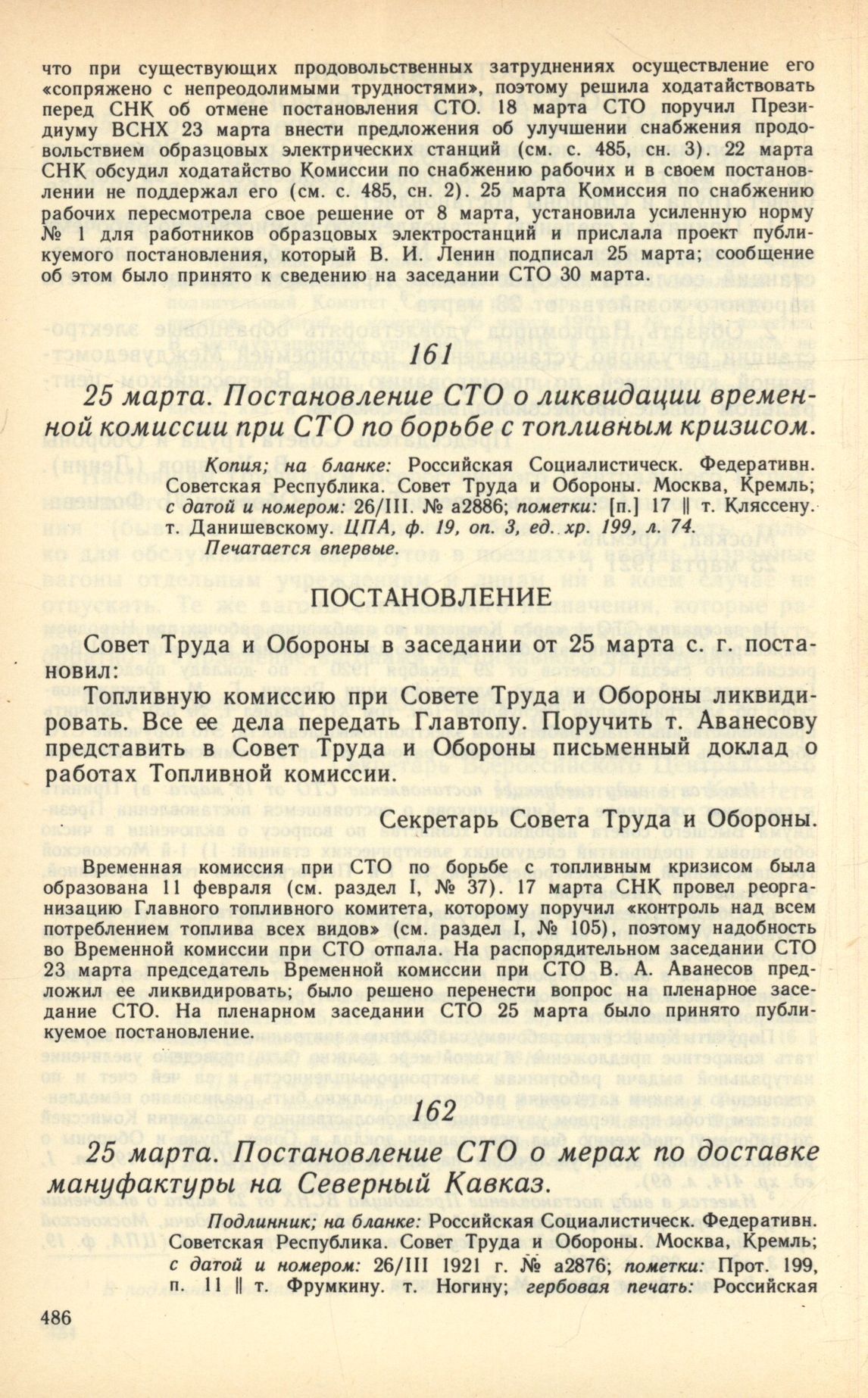 что при существующих продовольственных затруднениях осуществление его «сопряжено с непреодолимыми трудностями», поэтому решила ходатайствовать перед СНК об отмене постановления СТО. 18 марта СТО поручил Президиуму ВСНХ 23 марта внести предложения об улучшении снабжения продовольствием образцовых электрических станций (см. с. 485, сн. 3). 22 марта СНК обсудил ходатайство Комиссии по снабжению рабочих и в своем постановлении не поддержал его (см. с. 485, сн. 2). 25 марта Комиссия по снабжению рабочих пересмотрела свое решение от 8 марта, установила усиленную норму № 1 для работников образцовых электростанций и прислала проект публикуемого постановления, который В. И. Ленин подписал 25 марта; сообщение об этом было принято к сведению на заседании СТО 30 марта.

161

25 марта. Постановление СТО о ликвидации временной комиссии при СТО по борьбе с топливным кризисом.

Копия; на бланке: Российская Социалистическ. Федеративн. Советская Республика. Совет Труда и Обороны. Москва, Кремль; с датой и номером: 26/III. № а2886; пометки: [п.] 17 ‖ т. Кляссену. т. Данишевскому. ЦПА, ф. 19, оп. 3, ед. хр. 199, л. 74.
Печатается впервые.

ПОСТАНОВЛЕНИЕ

Совет Труда и Обороны в заседании от 25 марта с. г. постановил:

Топливную комиссию при Совете Труда и Обороны ликвидировать. Все ее дела передать Главтопу. Поручить т. Аванесову представить в Совет Труда и Обороны письменный доклад о работах Топливной комиссии.

Секретарь Совета Труда и Обороны.

Временная комиссия при СТО по борьбе с топливным кризисом была образована 11 февраля (см. раздел I, № 37). 17 марта СНК провел реорганизацию Главного топливного комитета, которому поручил «контроль над всем потреблением топлива всех видов» (см. раздел I, № 105), поэтому надобность во Временной комиссии при СТО отпала. На распорядительном заседании СТО 23 марта председатель Временной комиссии при СТО В. А. Аванесов предложил ее ликвидировать; было решено перенести вопрос на пленарное заседание СТО. На пленарном заседании СТО 25 марта было принято публикуемое постановление.

162

25 марта. Постановление СТО о мерах по доставке мануфактуры на Северный Кавказ.

Подлинник; на бланке: Российская Социалистическ. Федеративн. Советская Республика. Совет Труда и Обороны. Москва, Кремль; с датой и номером: 26/III 1921 г. № а2876; пометки: Прот. 199, п. 11 ‖ т. Фрумкину. т. Ногину; гербовая печать: Российская

486